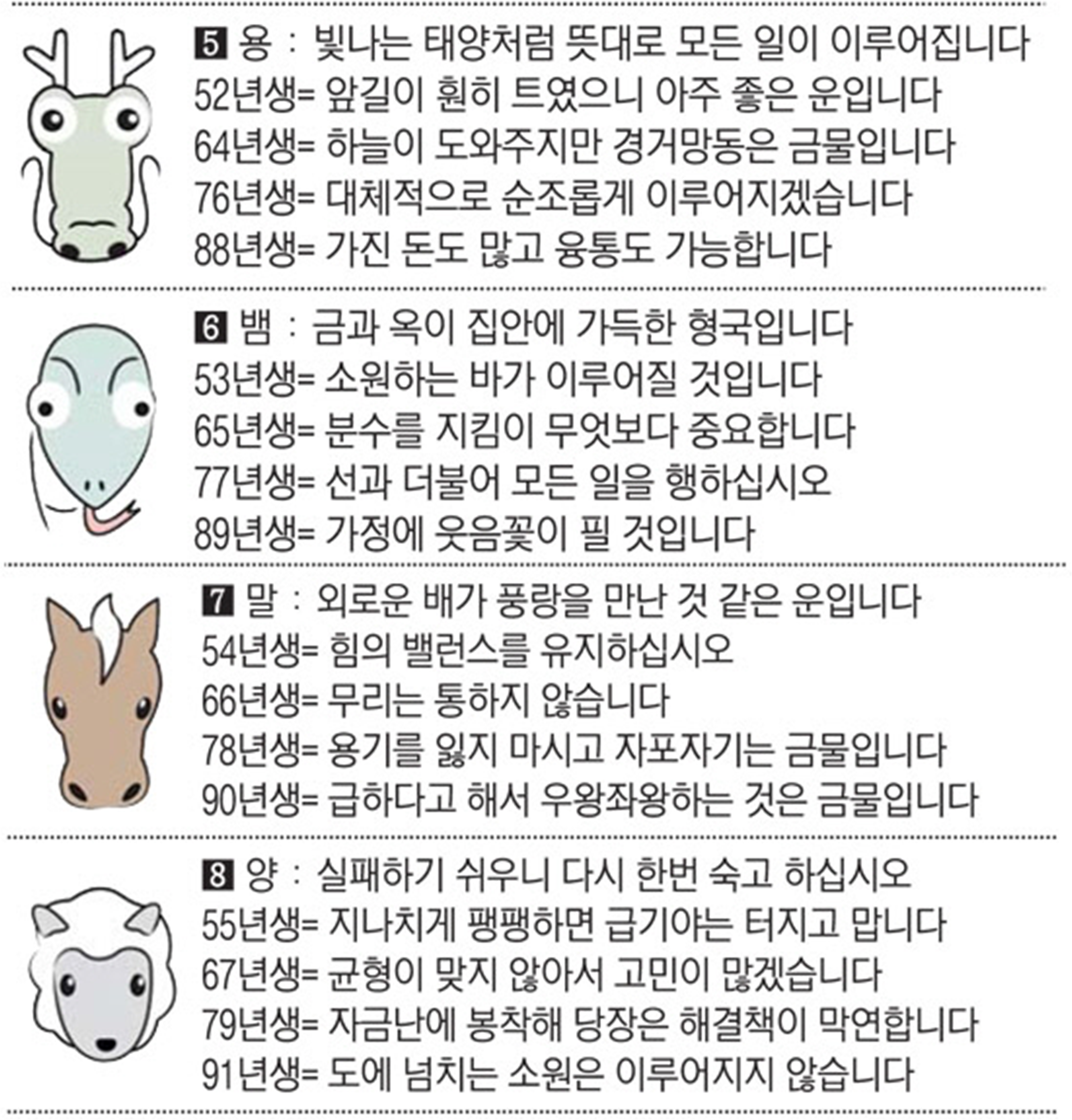 5 용 : 빛나는 태양처럼 뜻대로 모든 일이 이루어집니다
52년생= 앞길이 훤히 트였으니 아주 좋은 운입니다
64년생= 하늘이 도와주지만 경거망동은 금물입니다
76년생= 대체적으로 순조롭게 이루어지겠습니다
88년생= 가진 돈도 많고 융통도 가능합니다

6 뱀 : 금과 옥이 집안에 가득한 형국입니다
53년생= 소원하는 바가 이루어질 것입니다
65년생= 분수를 지킴이 무엇보다 중요합니다
77년생= 선과 더불어 모든 일을 행하십시오
89년생= 가정에 웃음꽃이 필 것입니다

7 말 : 외로운 배가 풍랑을 만난 것 같은 운입니다
54년생= 힘의 밸런스를 유지하십시오
66년생= 무리는 통하지 않습니다
78년생= 용기를 잃지 마시고 자포자기는 금물입니다
90년생= 급하다고 해서 우왕좌왕하는 것은 금물입니다

8 양 : 실패하기 쉬우니 다시 한번 숙고 하십시오
55년생= 지나치게 팽팽하면 급기야는 터지고 맙니다
67년생= 균형이 맞지 않아서 고민이 많겠습니다
79년생= 자금난에 봉착해 당장은 해결책이 막연합니다
91년생= 도에 넘치는 소원은 이루어지지 않습니다